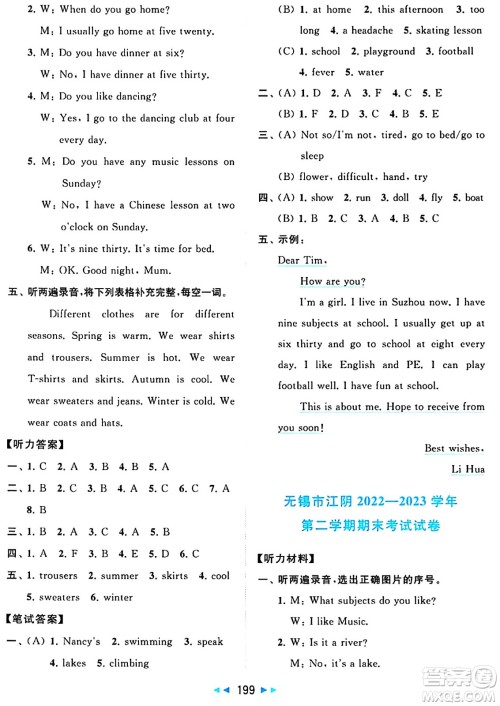 2. W: When do you go home?

M: I usually go home at five twenty.

3. M: Do you have dinner at six?

W: No, I have dinner at five thirty.

4. M: Do you like dancing?

W: Yes, I go to the dancing club at four every day.

5. M: Do you have any music lessons on Sunday?

W: No, I have a Chinese lesson at two o'clock on Sunday.

6. W: It's nine thirty. It's time for bed.

M: OK. Good night, Mum.

五、听两遍录音,将下列表格补充完整,每空一词。

Different clothes are for different seasons. Spring is warm. We wear shirts and trousers. Summer is hot. We wear T-shirts and skirts. Autumn is cool. We wear sweaters and jeans. Winter is cold. We wear coats and hats.

【听力答案】

一、1. C 2. A 3. B 4. B 5. A

二、1. B 2. C 3. B 4. A 5. C 6. C 7. A 8. B

三、1. B 2. A 3. C 4. A 5. B

四、1. A 2. F 3. B 4. E 5. D 6. C

五、1. trousers 2. summer 3. skirts 4. cool 5. sweaters 6. winter

【笔试答案】

一、(A) 1. Nancy's 2. swimming 3. speak 4. lakes 5. climbing

(B) 1. at home 2. this afternoon 3. too long 4. a headache 5. skating lesson

(C) 1. school 2. playground 3. football 4. fever 5. water

二、(A) 1. D 2. A 3. F 4. C 5. E

(B) 1. F 2. D 3. C 4. B 5. E

三、(A) Not so/I'm not, tired, go to bed/go to sleep

(B) flower, difficult, hand, try

四、(A) 1. show 2. run 3. doll 4. fly 5. boat

(B) 1. B 2. C 3. A 4. B 5. C

五、示例:

Dear Tim,

How are you?

I'm a girl. I live in Suzhou now. I have nine subjects at school. I usually get up at six thirty and go to school at eight every day. I like English and PE. I can play football well. I have fun at school.

This is about me. Hope to receive from you soon!

Best wishes,

Li Hua

无锡市江阴 2022—2023 学年
第二学期期末考试试卷

【听力材料】

一、听两遍录音,选出正确图片的序号。

1. M: What subjects do you like?

W: I like Music.

2. W: Is it a river?

M: No, it's a lake.

199

答案圈
MXQE.COM